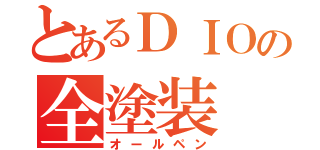 とあるＤＩＯの
全塗装
オールペン